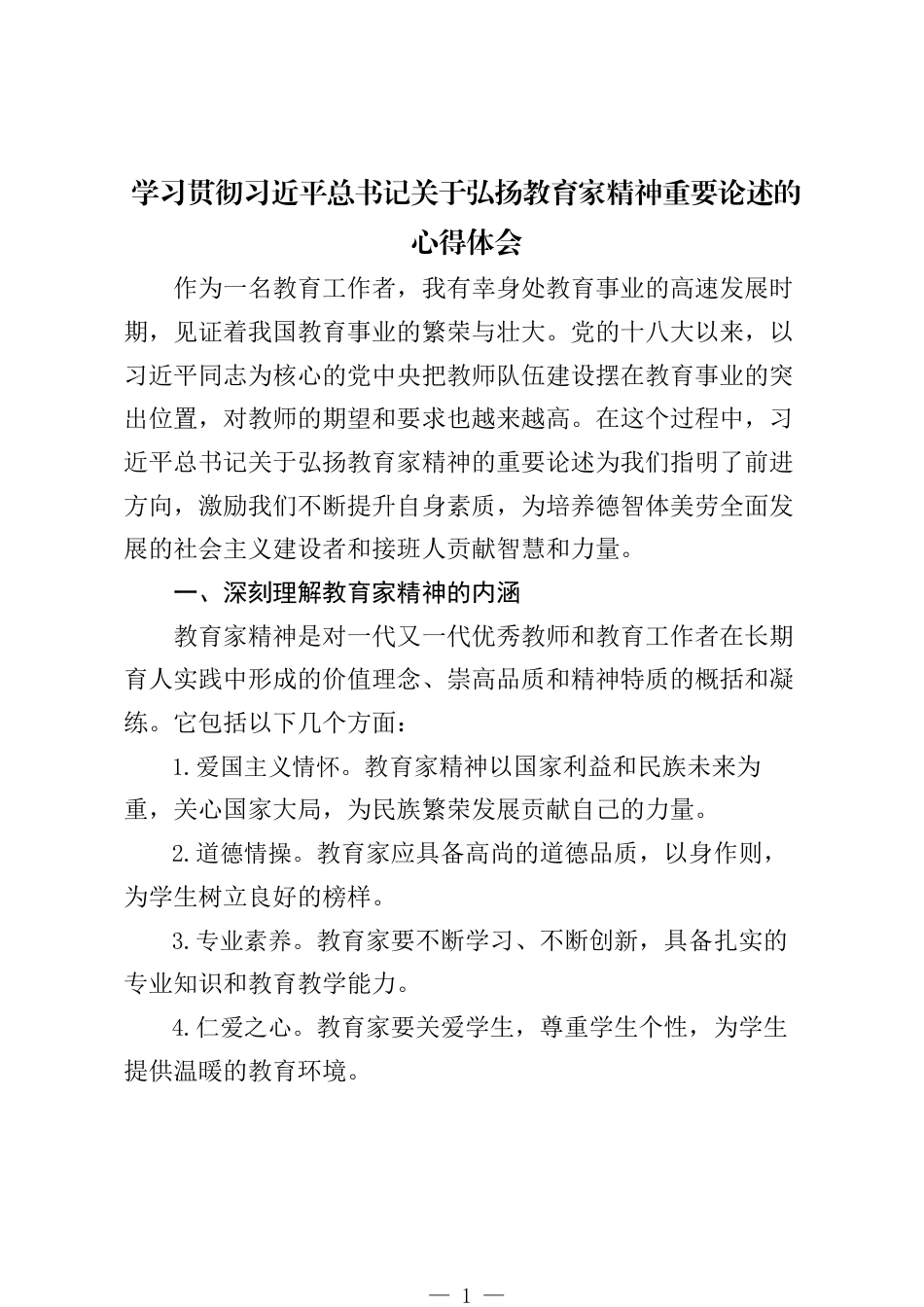 学习贯彻习近平总书记关于弘扬教育家精神重要论述的心得体会

作为一名教育工作者，我有幸身处教育事业的高速发展时期，见证着我国教育事业的繁荣与壮大。党的十八大以来，以习近平同志为核心的党中央把教师队伍建设摆在教育事业的突出位置，对教师的期望和要求也越来越高。在这个过程中，习近平总书记关于弘扬教育家精神的重要论述为我们指明了前进方向，激励我们不断提升自身素质，为培养德智体美劳全面发展的社会主义建设者和接班人贡献智慧和力量。

一、深刻理解教育家精神的内涵

教育家精神是对一代又一代优秀教师和教育工作者在长期育人实践中形成的价值理念、崇高品质和精神特质的概括和凝练。它包括以下几个方面：

1.爱国主义情怀。教育家精神以国家利益和民族未来为重，关心国家大局，为民族繁荣发展贡献自己的力量。

2.道德情操。教育家应具备高尚的道德品质，以身作则，为学生树立良好的榜样。

3.专业素养。教育家要不断学习、不断创新，具备扎实的专业知识和教育教学能力。

4.仁爱之心。教育家要关爱学生，尊重学生个性，为学生提供温暖的教育环境。

— 1 —